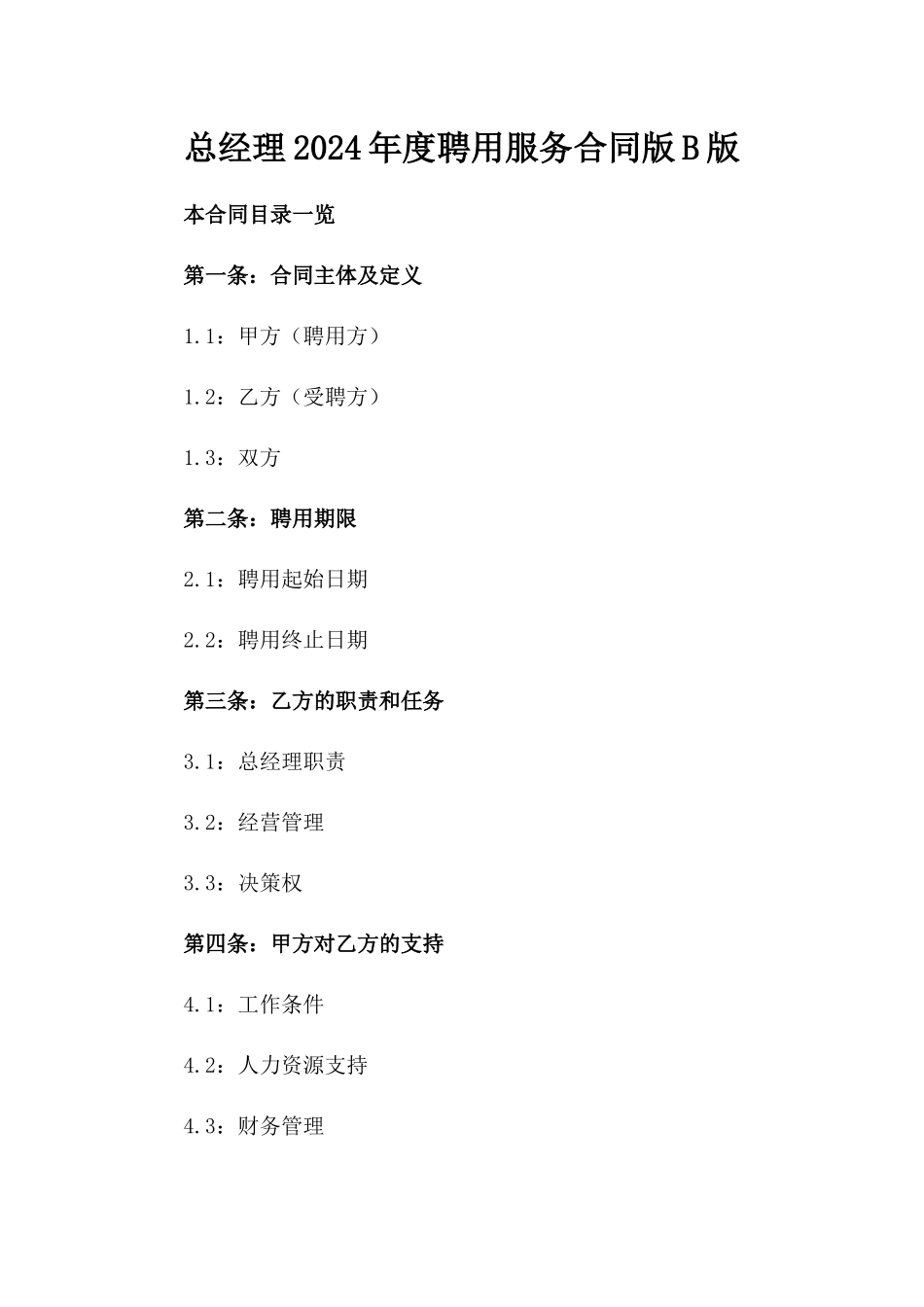 总经理2024年度聘用服务合同版B版

本合同目录一览

第一条：合同主体及定义

1.1：甲方（聘用方）

1.2：乙方（受聘方）

1.3：双方

第二条：聘用期限

2.1：聘用起始日期

2.2：聘用终止日期

第三条：乙方的职责和任务

3.1：总经理职责

3.2：经营管理

3.3：决策权

第四条：甲方对乙方的支持

4.1：工作条件

4.2：人力资源支持

4.3：财务管理